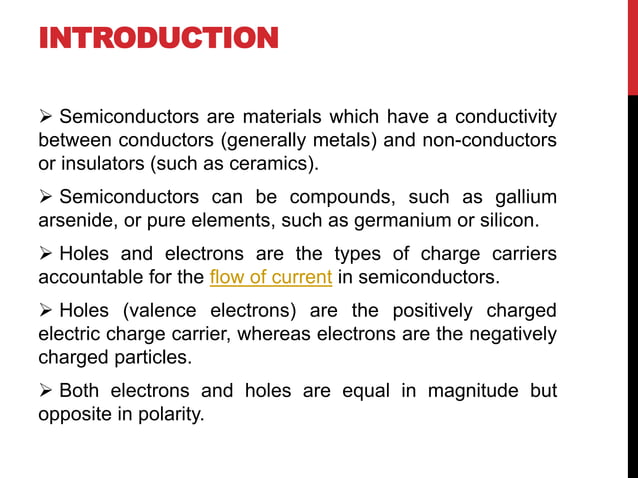 INTRODUCTION

➢ Semiconductors are materials which have a conductivity between conductors (generally metals) and non-conductors or insulators (such as ceramics).

➢ Semiconductors can be compounds, such as gallium arsenide, or pure elements, such as germanium or silicon.

➢ Holes and electrons are the types of charge carriers accountable for the flow of current in semiconductors.

➢ Holes (valence electrons) are the positively charged electric charge carrier, whereas electrons are the negatively charged particles.

➢ Both electrons and holes are equal in magnitude but opposite in polarity.